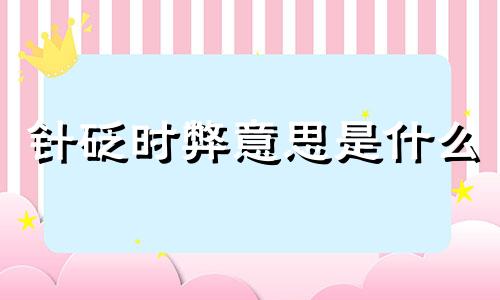 针砭时弊意思是什么